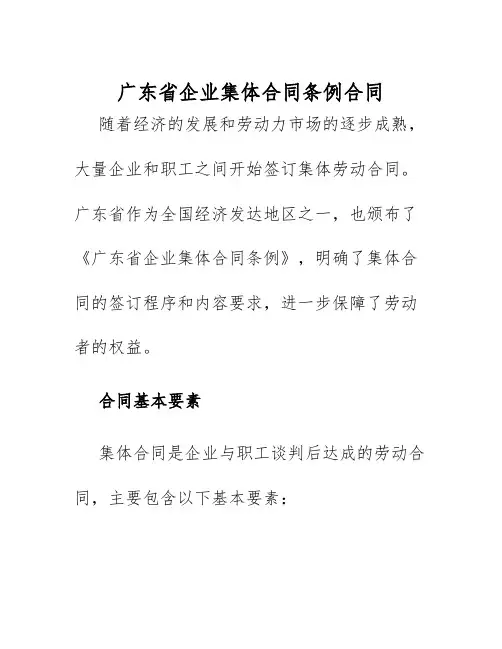 广东省企业集体合同条例合同

随着经济的发展和劳动力市场的逐步成熟，大量企业和职工之间开始签订集体劳动合同。广东省作为全国经济发达地区之一，也颁布了《广东省企业集体合同条例》，明确了集体合同的签订程序和内容要求，进一步保障了劳动者的权益。

合同基本要素

集体合同是企业与职工谈判后达成的劳动合同，主要包含以下基本要素：